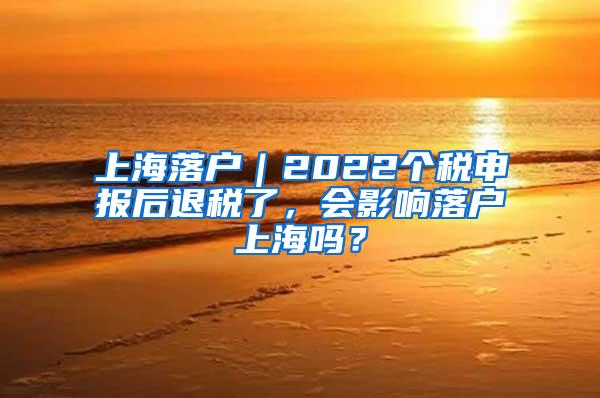 上海落户｜2022个税申报后退税了，会影响落户上海吗？